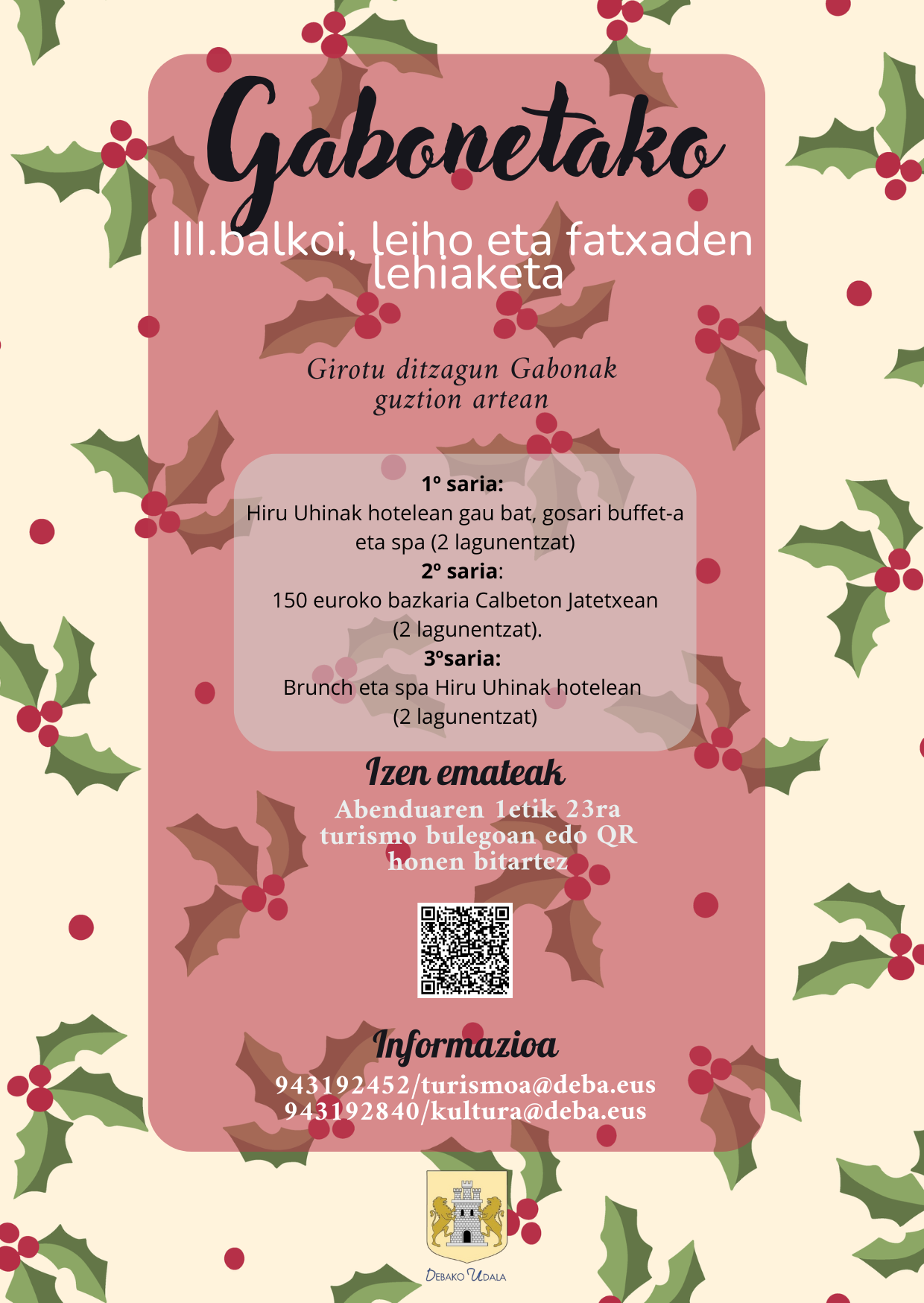 Gabonetako

III.balkoi, leiho eta fatxaden lehiaketa

Girotu ditzagun Gabonak guztion artean

1º saria:
Hiru Uhinak hotelean gau bat, gosari buffet-a eta spa (2 lagunentzat)
2º saria:
150 euroko bazkaria Calbeton Jatetxean (2 lagunentzat).
3ºsaria:
Brunch eta spa Hiru Uhinak hotelean (2 lagunentzat)

Izen emateak

Abenduaren 1etik 23ra turismo bulegoan edo QR honen bitartez

Informazioa

943192452/turismoa@deba.eus
943192840/kultura@deba.eus

DEBAKO UDALA